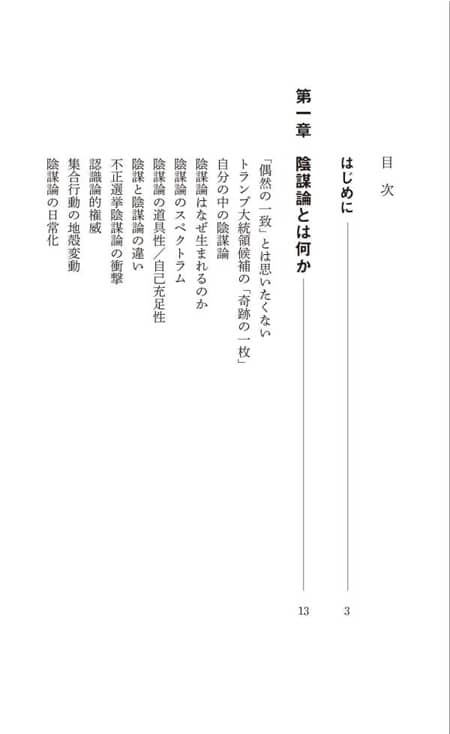 目次

はじめに 3

第一章 陰謀論とは何か 13

「偶然の一致」とは思いたくない
トランプ大統領候補の「奇跡の一枚」
自分の中の陰謀論
陰謀論はなぜ生まれるのか
陰謀論のスペクトラム
陰謀論の道具性/自己充足性
陰謀と陰謀論の違い
不正選挙陰謀論の衝撃
認識論的権威
集合行動の地殻変動
陰謀論の日常化